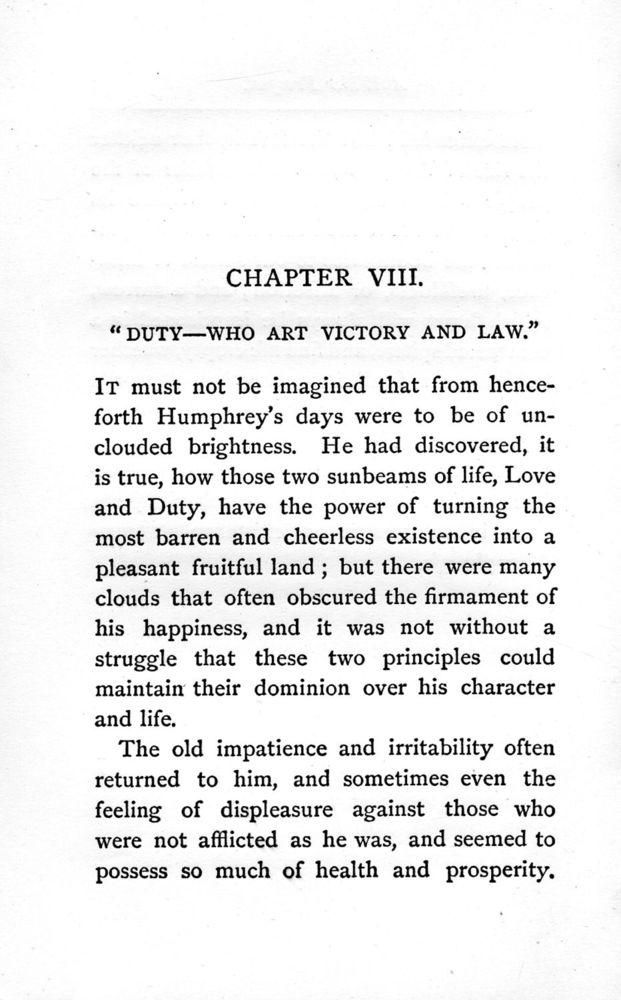 CHAPTER VIII.

"DUTY—WHO ART VICTORY AND LAW."

IT must not be imagined that from henceforth Humphrey's days were to be of unclouded brightness. He had discovered, it is true, how those two sunbeams of life, Love and Duty, have the power of turning the most barren and cheerless existence into a pleasant fruitful land ; but there were many clouds that often obscured the firmament of his happiness, and it was not without a struggle that these two principles could maintain their dominion over his character and life.

The old impatience and irritability often returned to him, and sometimes even the feeling of displeasure against those who were not afflicted as he was, and seemed to possess so much of health and prosperity.